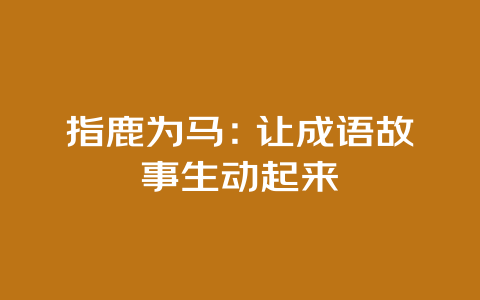 指鹿为马：让成语故事生动起来